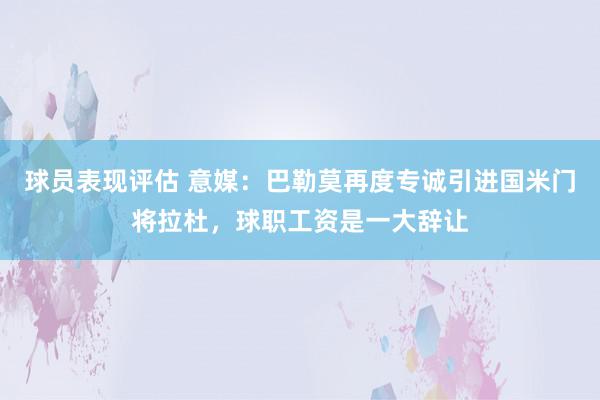 球员表现评估 意媒：巴勒莫再度专诚引进国米门将拉杜，球职工资是一大辞让